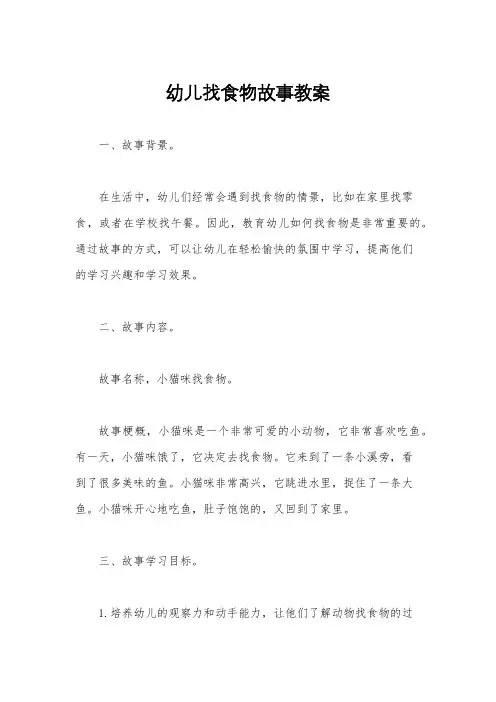 幼儿找食物故事教案

一、故事背景。

在生活中，幼儿们经常会遇到找食物的情景，比如在家里找零食，或者在学校找午餐。因此，教育幼儿如何找食物是非常重要的。通过故事的方式，可以让幼儿在轻松愉快的氛围中学习，提高他们的学习兴趣和学习效果。

二、故事内容。

故事名称，小猫咪找食物。

故事梗概，小猫咪是一个非常可爱的小动物，它非常喜欢吃鱼。有一天，小猫咪饿了，它决定去找食物。它来到了一条小溪旁，看到了很多美味的鱼。小猫咪非常高兴，它跳进水里，捉住了一条大鱼。小猫咪开心地吃鱼，肚子饱饱的，又回到了家里。

三、故事学习目标。

1. 培养幼儿的观察力和动手能力，让他们了解动物找食物的过